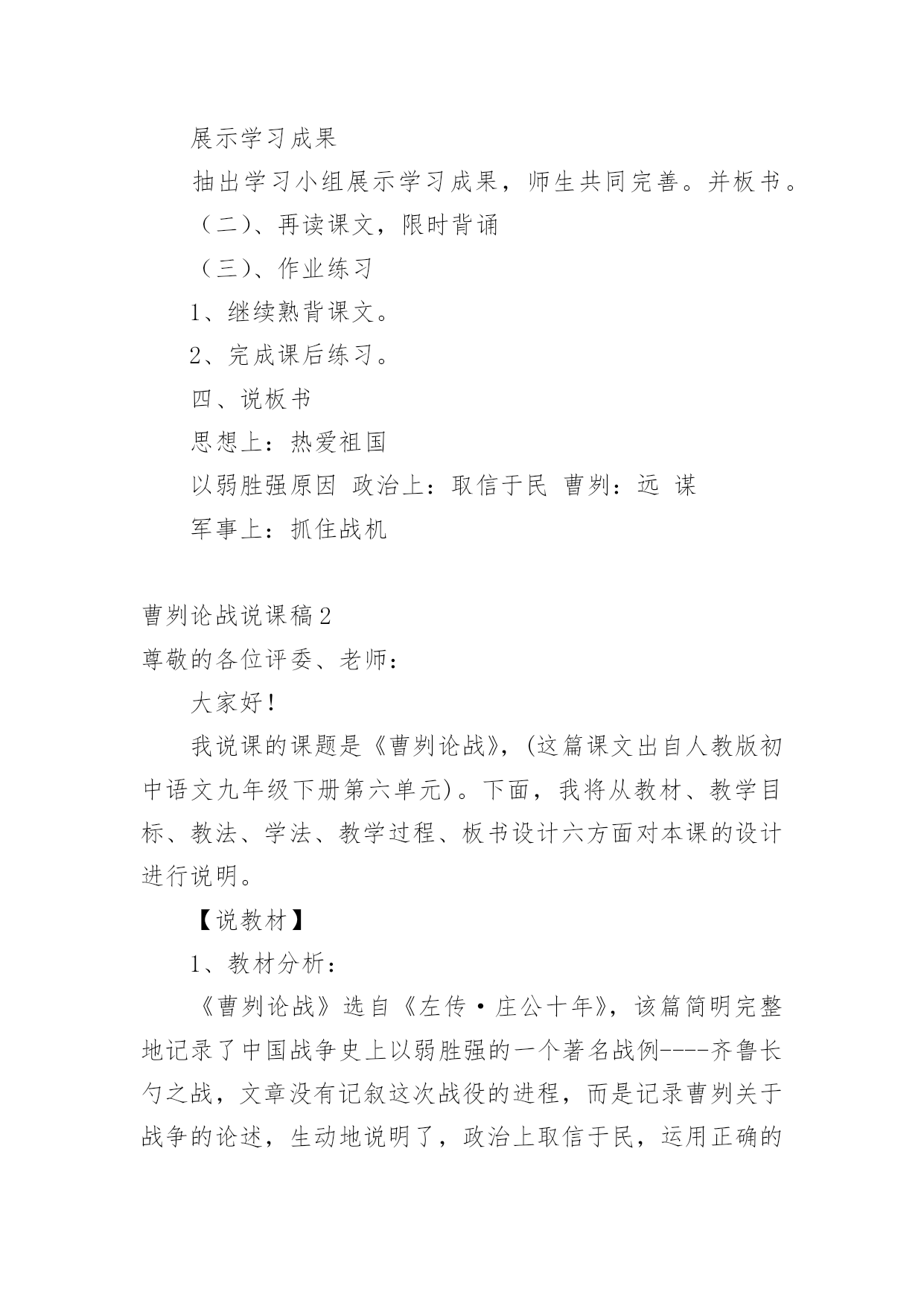 展示学习成果

抽出学习小组展示学习成果，师生共同完善。并板书。

（二）、再读课文，限时背诵

（三）、作业练习

1、继续熟背课文。

2、完成课后练习。

四、说板书

思想上：热爱祖国

以弱胜强原因 政治上：取信于民 曹刿：远 谋

军事上：抓住战机

曹刿论战说课稿2

尊敬的各位评委、老师：

大家好!

我说课的课题是《曹刿论战》，(这篇课文出自人教版初中语文九年级下册第六单元)。下面，我将从教材、教学目标、教法、学法、教学过程、板书设计六方面对本课的设计进行说明。

【说教材】

1、教材分析：

《曹刿论战》选自《左传·庄公十年》，该篇简明完整地记录了中国战争史上以弱胜强的一个著名战例----齐鲁长勺之战，文章没有记叙这次战役的进程，而是记录曹刿关于战争的论述，生动地说明了，政治上取信于民，运用正确的